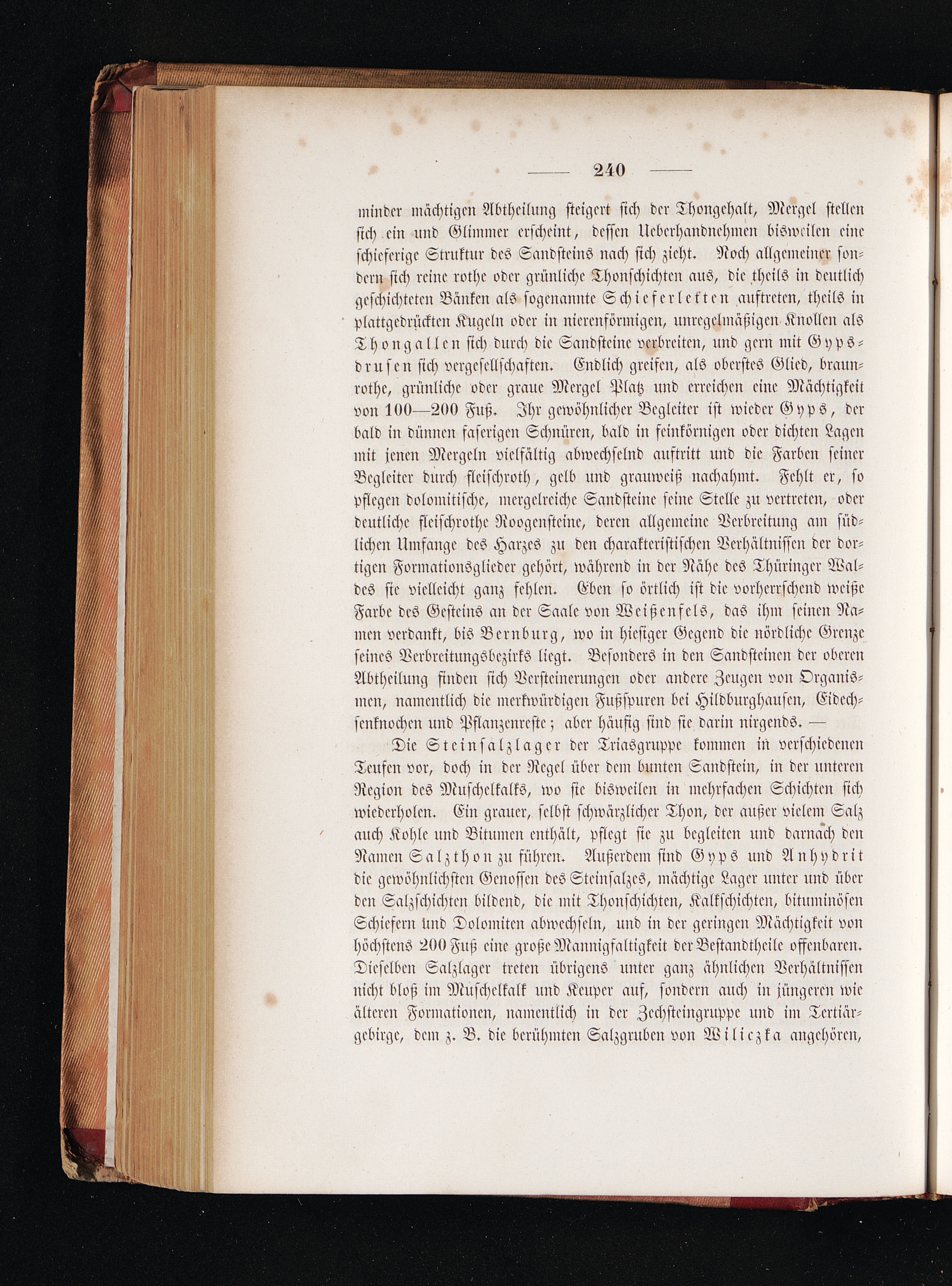 — 240 —

minder mächtigen Abtheilung steigert sich der Thongehalt, Mergel stellen sich ein und Glimmer erscheint, dessen Ueberhandnehmen bisweilen eine schieferige Struktur des Sandsteins nach sich zieht. Noch allgemeiner sondern sich reine rothe oder grünliche Thonschichten aus, die theils in deutlich geschichteten Bänken als sogenannte Schieferletten auftreten, theils in plattgedrückten Kugeln oder in nierenförmigen, unregelmäßigen Knollen als Thongallen sich durch die Sandsteine verbreiten, und gern mit Gypsdrusen sich vergesellschaften. Endlich greifen, als oberstes Glied, braunrothe, grünliche oder graue Mergel Platz und erreichen eine Mächtigkeit von 100—200 Fuß. Ihr gewöhnlicher Begleiter ist wieder Gyps, der bald in dünnen faserigen Schnüren, bald in feinkörnigen oder dichten Lagen mit jenen Mergeln vielfältig abwechselnd auftritt und die Farben seiner Begleiter durch fleischroth, gelb und grauweiß nachahmt. Fehlt er, so pflegen dolomitische, mergelreiche Sandsteine seine Stelle zu vertreten, oder deutliche fleischrothe Roogensteine, deren allgemeine Verbreitung am südlichen Umfange des Harzes zu den charakteristischen Verhältnissen der dortigen Formationsglieder gehört, während in der Nähe des Thüringer Waldes sie vielleicht ganz fehlen. Eben so örtlich ist die vorherrschend weiße Farbe des Gesteins an der Saale von Weißenfels, das ihm seinen Namen verdankt, bis Bernburg, wo in hiesiger Gegend die nördliche Grenze seines Verbreitungsbezirks liegt. Besonders in den Sandsteinen der oberen Abtheilung finden sich Versteinerungen oder andere Zeugen von Organismen, namentlich die merkwürdigen Fußspuren bei Hildburghausen, Eidechsenknochen und Pflanzenreste; aber häufig sind sie darin nirgends. —

Die Steinsalzlager der Triasgruppe kommen in verschiedenen Teufen vor, doch in der Regel über dem bunten Sandstein, in der unteren Region des Muschelkalks, wo sie bisweilen in mehrfachen Schichten sich wiederholen. Ein grauer, selbst schwärzlicher Thon, der außer vielem Salz auch Kohle und Bitumen enthält, pflegt sie zu begleiten und darnach den Namen Salzthon zu führen. Außerdem sind Gyps und Anhydrit die gewöhnlichsten Genossen des Steinsalzes, mächtige Lager unter und über den Salzschichten bildend, die mit Thonschichten, Kalkschichten, bituminösen Schiefern und Dolomiten abwechseln, und in der geringen Mächtigkeit von höchstens 200 Fuß eine große Mannigfaltigkeit der Bestandtheile offenbaren. Dieselben Salzlager treten übrigens unter ganz ähnlichen Verhältnissen nicht bloß im Muschelkalk und Keuper auf, sondern auch in jüngeren wie älteren Formationen, namentlich in der Zechsteingruppe und im Tertiärgebirge, dem z. B. die berühmten Salzgruben von Wiliczka angehören,